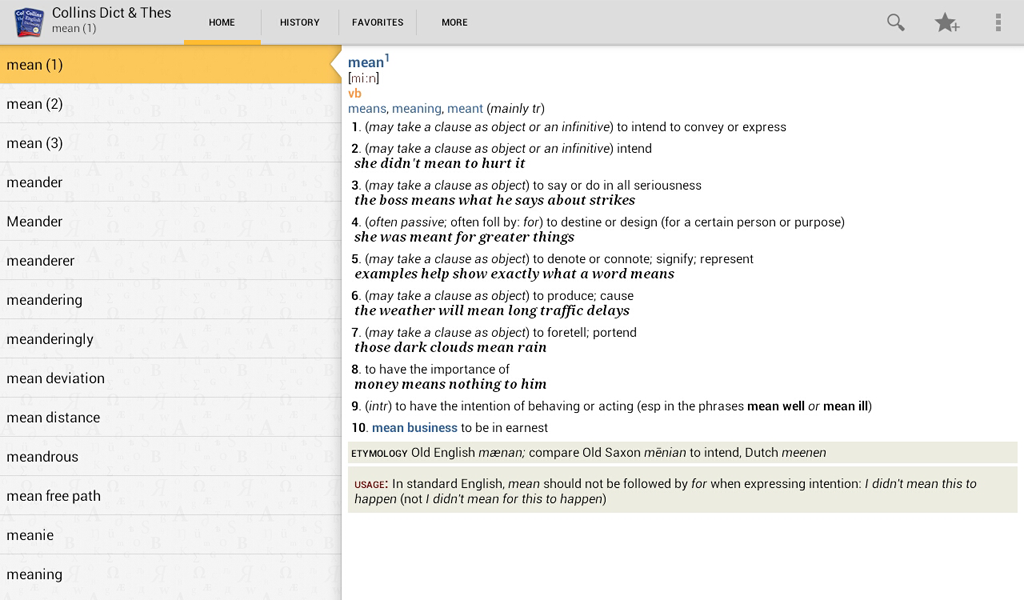 Collins Dict & Thes
mean (1)

HOME HISTORY FAVORITES MORE

mean (1)
mean (2)
mean (3)
meander
Meander
meanderer
meandering
meanderingly
mean deviation
mean distance
meandrous
mean free path
meanie
meaning

mean$^1$
[miːn]
vb
means, meaning, meant (mainly tr)

1. (may take a clause as object or an infinitive) to intend to convey or express

2. (may take a clause as object or an infinitive) intend
she didn't mean to hurt it

3. (may take a clause as object) to say or do in all seriousness
the boss means what he says about strikes

4. (often passive; often foll by: for) to destine or design (for a certain person or purpose)
she was meant for greater things

5. (may take a clause as object) to denote or connote; signify; represent
examples help show exactly what a word means

6. (may take a clause as object) to produce; cause
the weather will mean long traffic delays

7. (may take a clause as object) to foretell; portend
those dark clouds mean rain

8. to have the importance of
money means nothing to him

9. (intr) to have the intention of behaving or acting (esp in the phrases mean well or mean ill)

10. mean business to be in earnest

ETYMOLOGY Old English mænan; compare Old Saxon mēnian to intend, Dutch meenen

USAGE: In standard English, mean should not be followed by for when expressing intention: I didn't mean this to happen (not I didn't mean for this to happen)